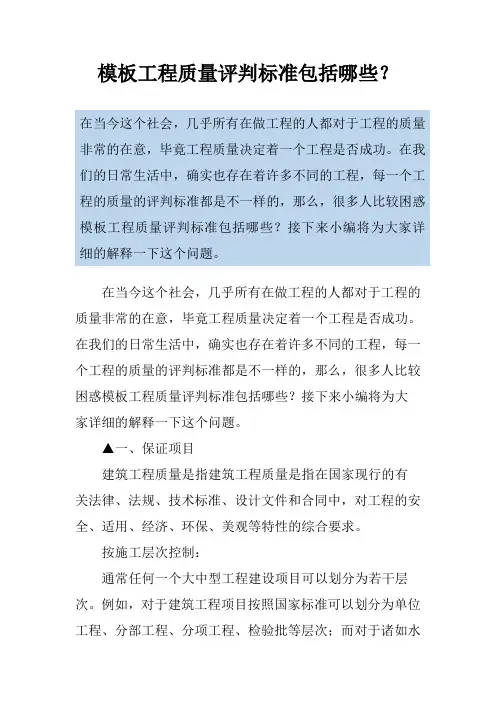 模板工程质量评判标准包括哪些？

在当今这个社会，几乎所有在做工程的人都对于工程的质量非常的在意，毕竟工程质量决定着一个工程是否成功。在我们的日常生活中，确实也存在着许多不同的工程，每一个工程的质量的评判标准都是不一样的，那么，很多人比较困惑模板工程质量评判标准包括哪些？接下来小编将为大家详细的解释一下这个问题。

在当今这个社会，几乎所有在做工程的人都对于工程的质量非常的在意，毕竟工程质量决定着一个工程是否成功。在我们的日常生活中，确实也存在着许多不同的工程，每一个工程的质量的评判标准都是不一样的，那么，很多人比较困惑模板工程质量评判标准包括哪些？接下来小编将为大家详细的解释一下这个问题。

▲一、保证项目

建筑工程质量是指建筑工程质量是指在国家现行的有关法律、法规、技术标准、设计文件和合同中，对工程的安全、适用、经济、环保、美观等特性的综合要求。

按施工层次控制：

通常任何一个大中型工程建设项目可以划分为若干层次。例如，对于建筑工程项目按照国家标准可以划分为单位工程、分部工程、分项工程、检验批等层次；而对于诸如水